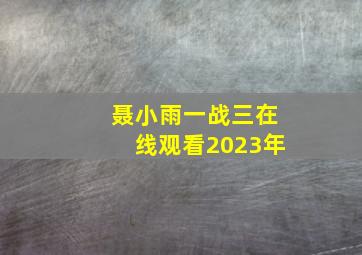 聂小雨一战三在线观看2023年